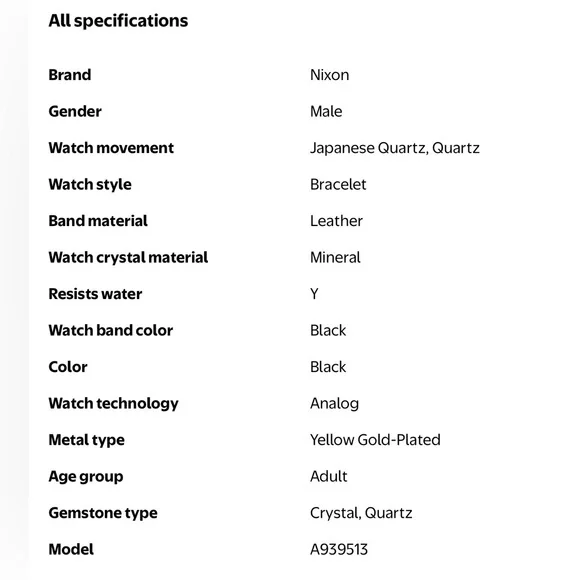 All specifications

| | |
|---|---|
| Brand | Nixon |
| Gender | Male |
| Watch movement | Japanese Quartz, Quartz |
| Watch style | Bracelet |
| Band material | Leather |
| Watch crystal material | Mineral |
| Resists water | Y |
| Watch band color | Black |
| Color | Black |
| Watch technology | Analog |
| Metal type | Yellow Gold-Plated |
| Age group | Adult |
| Gemstone type | Crystal, Quartz |
| Model | A939513 |